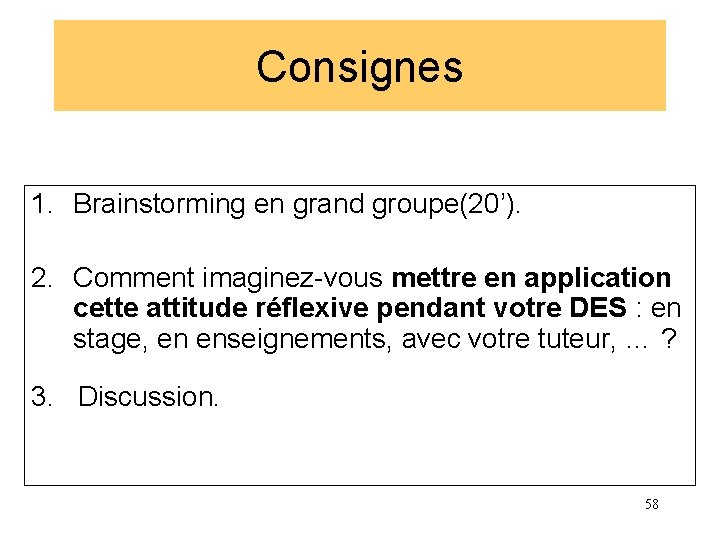 Consignes

1. Brainstorming en grand groupe(20').

2. Comment imaginez-vous mettre en application cette attitude réflexive pendant votre DES : en stage, en enseignements, avec votre tuteur, … ?

3. Discussion.

58